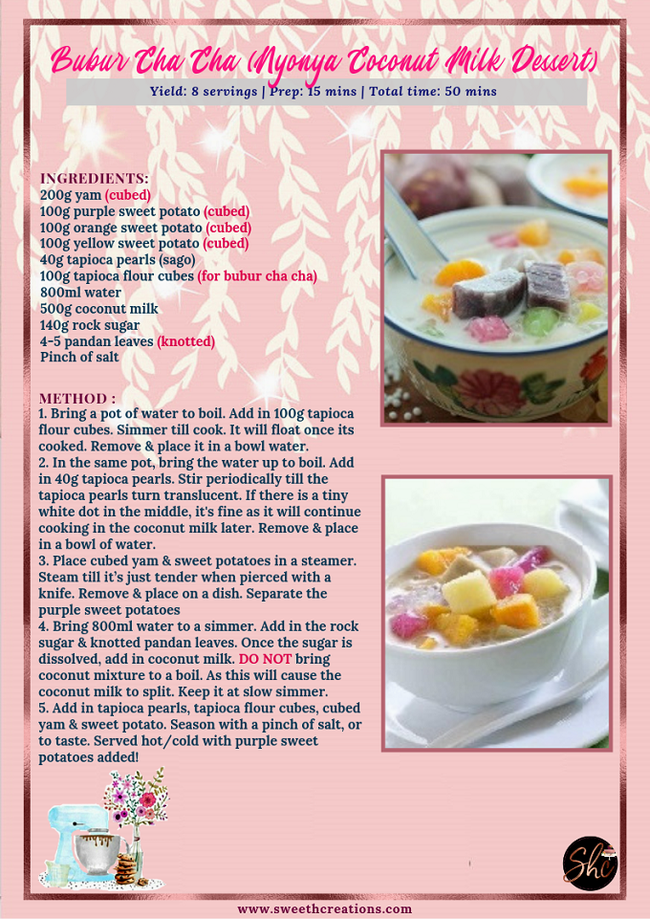 Bubur Cha Cha (Nyonya Coconut Milk Dessert)

Yield: 8 servings | Prep: 15 mins | Total time: 50 mins

INGREDIENTS:
200g yam (cubed)
100g purple sweet potato (cubed)
100g orange sweet potato (cubed)
100g yellow sweet potato (cubed)
40g tapioca pearls (sago)
100g tapioca flour cubes (for bubur cha cha)
800ml water
500g coconut milk
140g rock sugar
4-5 pandan leaves (knotted)
Pinch of salt

METHOD :
1. Bring a pot of water to boil. Add in 100g tapioca flour cubes. Simmer till cook. It will float once its cooked. Remove & place it in a bowl water.
2. In the same pot, bring the water up to boil. Add in 40g tapioca pearls. Stir periodically till the tapioca pearls turn translucent. If there is a tiny white dot in the middle, it's fine as it will continue cooking in the coconut milk later. Remove & place in a bowl of water.
3. Place cubed yam & sweet potatoes in a steamer. Steam till it's just tender when pierced with a knife. Remove & place on a dish. Separate the purple sweet potatoes
4. Bring 800ml water to a simmer. Add in the rock sugar & knotted pandan leaves. Once the sugar is dissolved, add in coconut milk. DO NOT bring coconut mixture to a boil. As this will cause the coconut milk to split. Keep it at slow simmer.
5. Add in tapioca pearls, tapioca flour cubes, cubed yam & sweet potato. Season with a pinch of salt, or to taste. Served hot/cold with purple sweet potatoes added!

Shc

www.sweethcreations.com